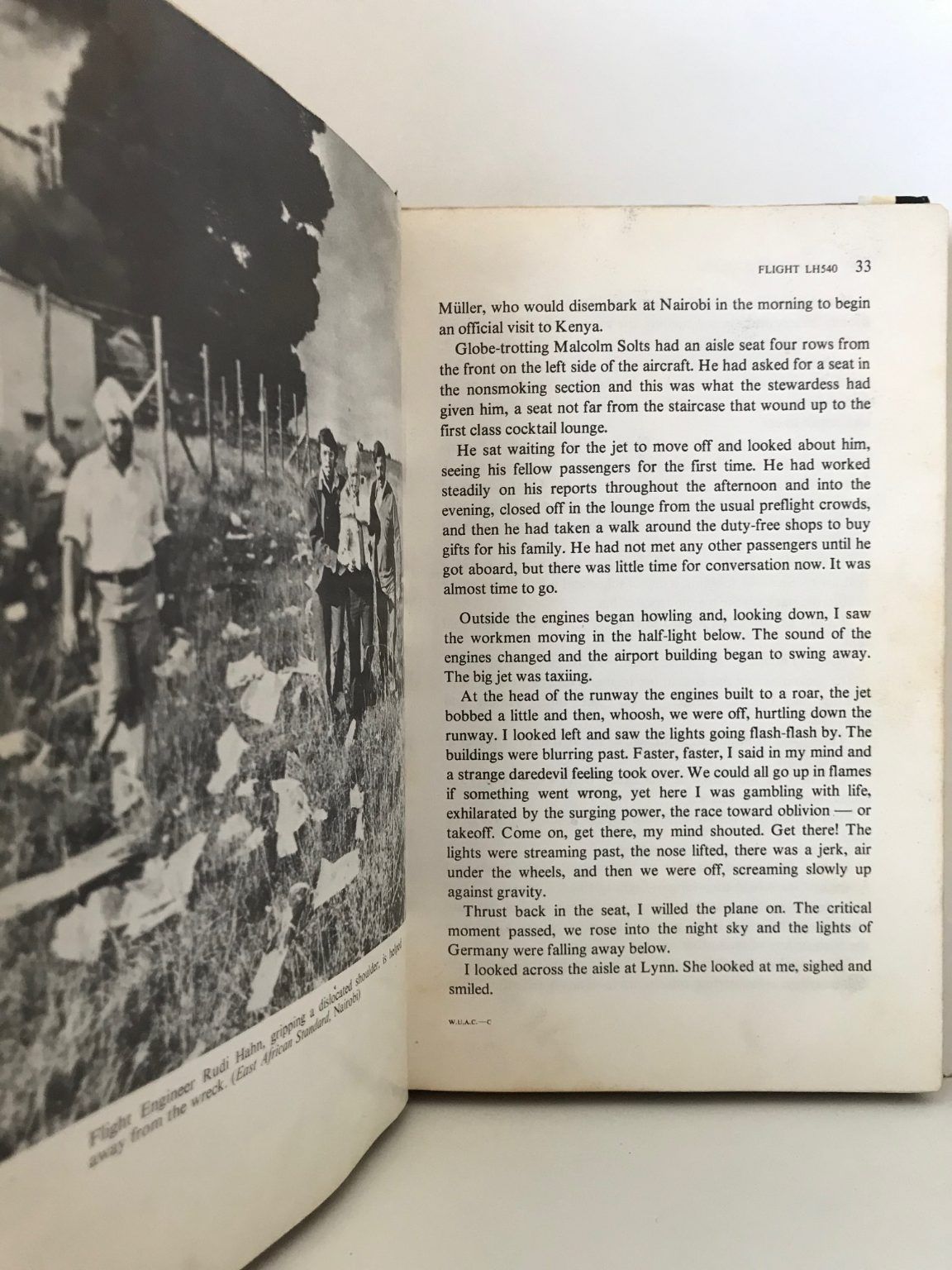 Flight Engineer Rudi Hahn, gripping a dislocated shoulder, is helped away from the wreck. (East African Standard, Nairobi)

FLIGHT LH540 33

Müller, who would disembark at Nairobi in the morning to begin an official visit to Kenya.

Globe-trotting Malcolm Solts had an aisle seat four rows from the front on the left side of the aircraft. He had asked for a seat in the nonsmoking section and this was what the stewardess had given him, a seat not far from the staircase that wound up to the first class cocktail lounge.

He sat waiting for the jet to move off and looked about him, seeing his fellow passengers for the first time. He had worked steadily on his reports throughout the afternoon and into the evening, closed off in the lounge from the usual preflight crowds, and then he had taken a walk around the duty-free shops to buy gifts for his family. He had not met any other passengers until he got aboard, but there was little time for conversation now. It was almost time to go.

Outside the engines began howling and, looking down, I saw the workmen moving in the half-light below. The sound of the engines changed and the airport building began to swing away. The big jet was taxiing.

At the head of the runway the engines built to a roar, the jet bobbed a little and then, whoosh, we were off, hurtling down the runway. I looked left and saw the lights going flash-flash by. The buildings were blurring past. Faster, faster, I said in my mind and a strange daredevil feeling took over. We could all go up in flames if something went wrong, yet here I was gambling with life, exhilarated by the surging power, the race toward oblivion — or takeoff. Come on, get there, my mind shouted. Get there! The lights were streaming past, the nose lifted, there was a jerk, air under the wheels, and then we were off, screaming slowly up against gravity.

Thrust back in the seat, I willed the plane on. The critical moment passed, we rose into the night sky and the lights of Germany were falling away below.

I looked across the aisle at Lynn. She looked at me, sighed and smiled.

W.U.A.C.—C